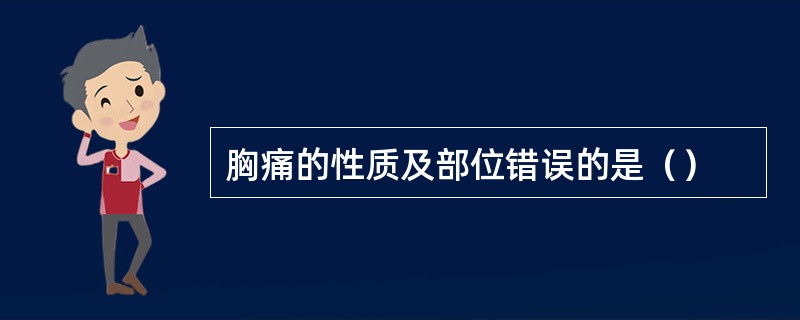 胸痛的性质及部位错误的是（）